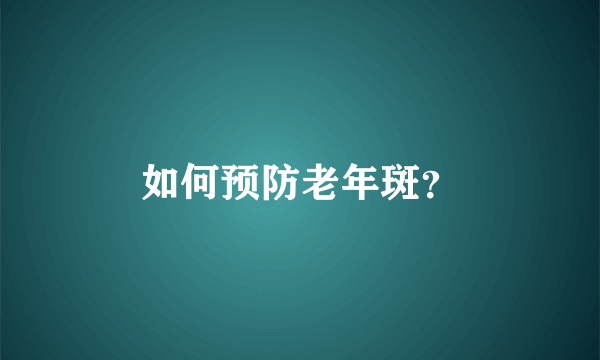 如何预防老年斑?